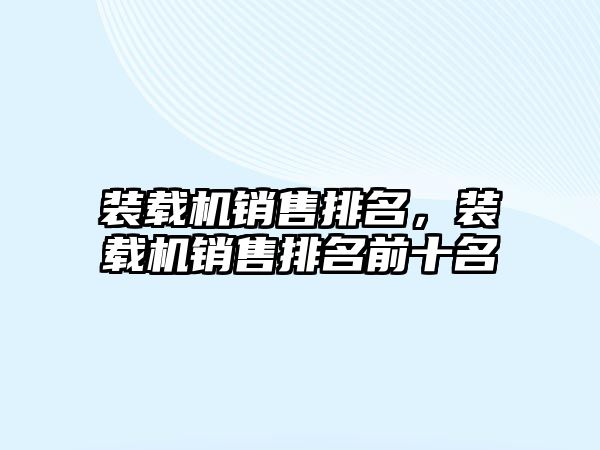 装载机销售排名，装载机销售排名前十名